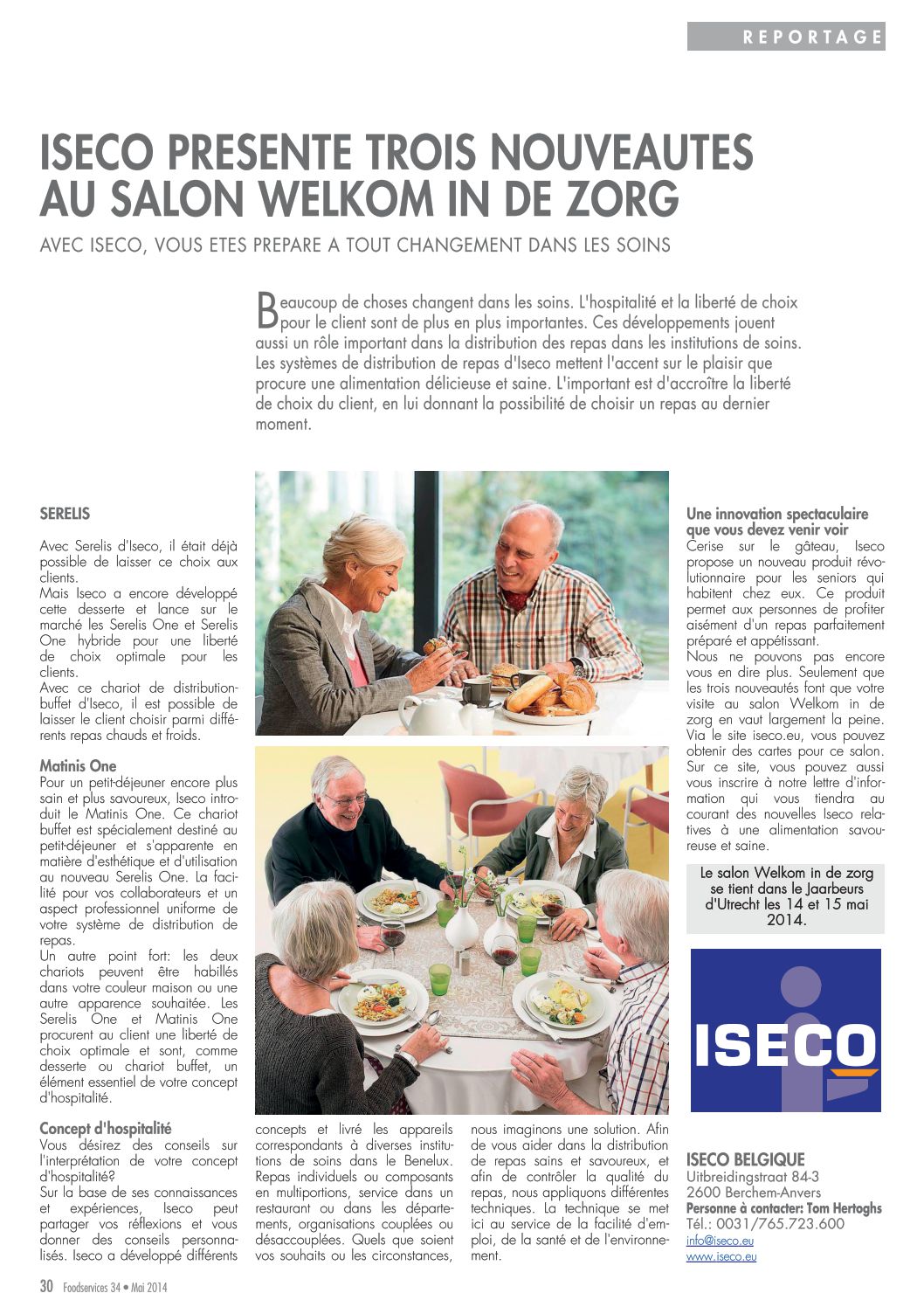 REPORTAGE

ISECO PRESENTE TROIS NOUVEAUTES AU SALON WELKOM IN DE ZORG

AVEC ISECO, VOUS ETES PREPARE A TOUT CHANGEMENT DANS LES SOINS

Beaucoup de choses changent dans les soins. L'hospitalité et la liberté de choix pour le client sont de plus en plus importantes. Ces développements jouent aussi un rôle important dans la distribution des repas dans les institutions de soins. Les systèmes de distribution de repas d'Iseco mettent l'accent sur le plaisir que procure une alimentation délicieuse et saine. L'important est d'accroître la liberté de choix du client, en lui donnant la possibilité de choisir un repas au dernier moment.

SERELIS

Avec Serelis d'Iseco, il était déjà possible de laisser ce choix aux clients.
Mais Iseco a encore développé cette desserte et lance sur le marché les Serelis One et Serelis One hybride pour une liberté de choix optimale pour les clients.
Avec ce chariot de distribution-buffet d'Iseco, il est possible de laisser le client choisir parmi différents repas chauds et froids.

Matinis One
Pour un petit-déjeuner encore plus sain et plus savoureux, Iseco introduit le Matinis One. Ce chariot buffet est spécialement destiné au petit-déjeuner et s'apparente en matière d'esthétique et d'utilisation au nouveau Serelis One. La facilité pour vos collaborateurs et un aspect professionnel uniforme de votre système de distribution de repas.
Un autre point fort: les deux chariots peuvent être habillés dans votre couleur maison ou une autre apparence souhaitée. Les Serelis One et Matinis One procurent au client une liberté de choix optimale et sont, comme desserte ou chariot buffet, un élément essentiel de votre concept d'hospitalité.

Concept d'hospitalité
Vous désirez des conseils sur l'interprétation de votre concept d'hospitalité?
Sur la base de ses connaissances et expériences, Iseco peut partager vos réflexions et vous donner des conseils personnalisés. Iseco a développé différents concepts et livré les appareils correspondants à diverses institutions de soins dans le Benelux. Repas individuels ou composants en multiportions, service dans un restaurant ou dans les départements, organisations couplées ou désaccouplées. Quels que soient vos souhaits ou les circonstances, nous imaginons une solution. Afin de vous aider dans la distribution de repas sains et savoureux, et afin de contrôler la qualité du repas, nous appliquons différentes techniques. La technique se met ici au service de la facilité d'emploi, de la santé et de l'environnement.

Une innovation spectaculaire que vous devez venir voir
Cerise sur le gâteau, Iseco propose un nouveau produit révolutionnaire pour les seniors qui habitent chez eux. Ce produit permet aux personnes de profiter aisément d'un repas parfaitement préparé et appétissant.
Nous ne pouvons pas encore vous en dire plus. Seulement que les trois nouveautés font que votre visite au salon Welkom in de zorg en vaut largement la peine. Via le site iseco.eu, vous pouvez obtenir des cartes pour ce salon. Sur ce site, vous pouvez aussi vous inscrire à notre lettre d'information qui vous tiendra au courant des nouvelles Iseco relatives à une alimentation savoureuse et saine.

Le salon Welkom in de zorg se tient dans le Jaarbeurs d'Utrecht les 14 et 15 mai 2014.

ISECO

ISECO BELGIQUE
Uitbreidingstraat 84-3
2600 Berchem-Anvers
Personne à contacter: Tom Hertoghs
Tél.: 0031/765.723.600
info@iseco.eu
www.iseco.eu

30 Foodservices 34 • Mai 2014